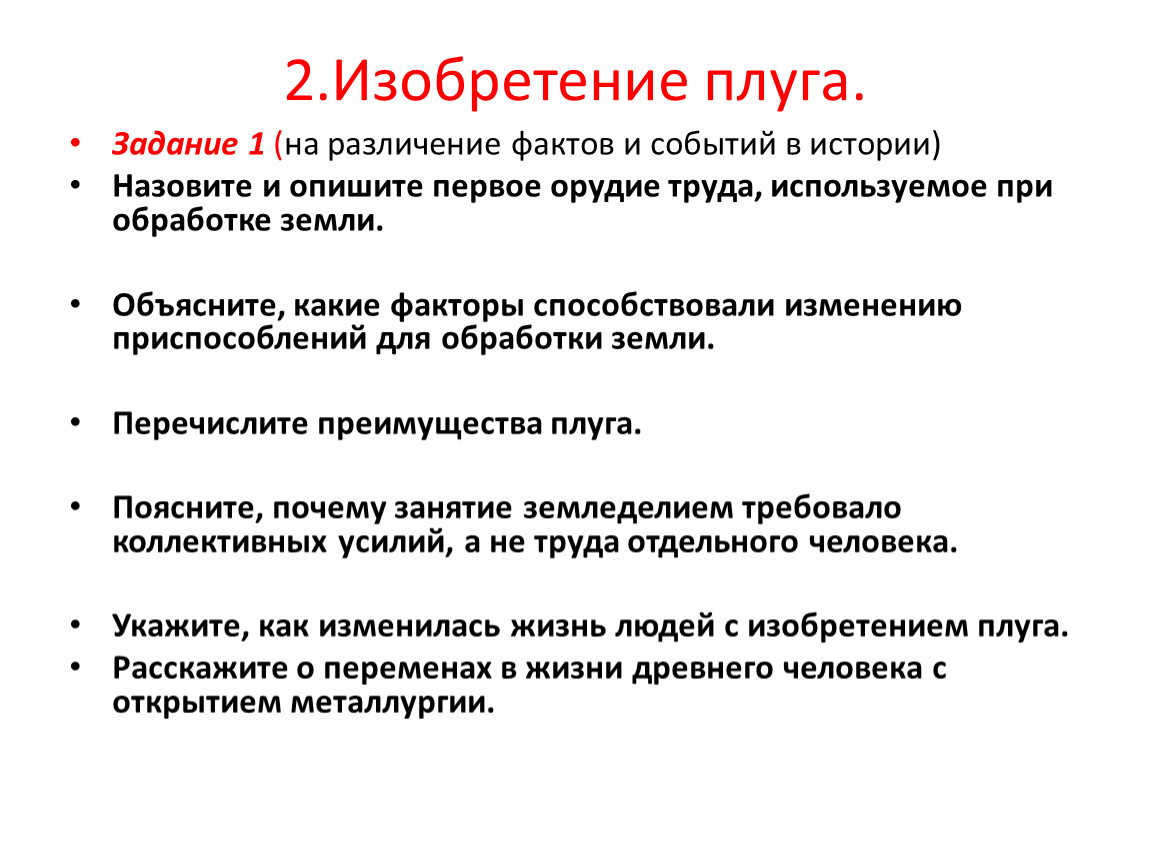 2.Изобретение плуга.

• Задание 1 (на различение фактов и событий в истории)
• Назовите и опишите первое орудие труда, используемое при обработке земли.

• Объясните, какие факторы способствовали изменению приспособлений для обработки земли.

• Перечислите преимущества плуга.

• Поясните, почему занятие земледелием требовало коллективных усилий, а не труда отдельного человека.

• Укажите, как изменилась жизнь людей с изобретением плуга.
• Расскажите о переменах в жизни древнего человека с открытием металлургии.